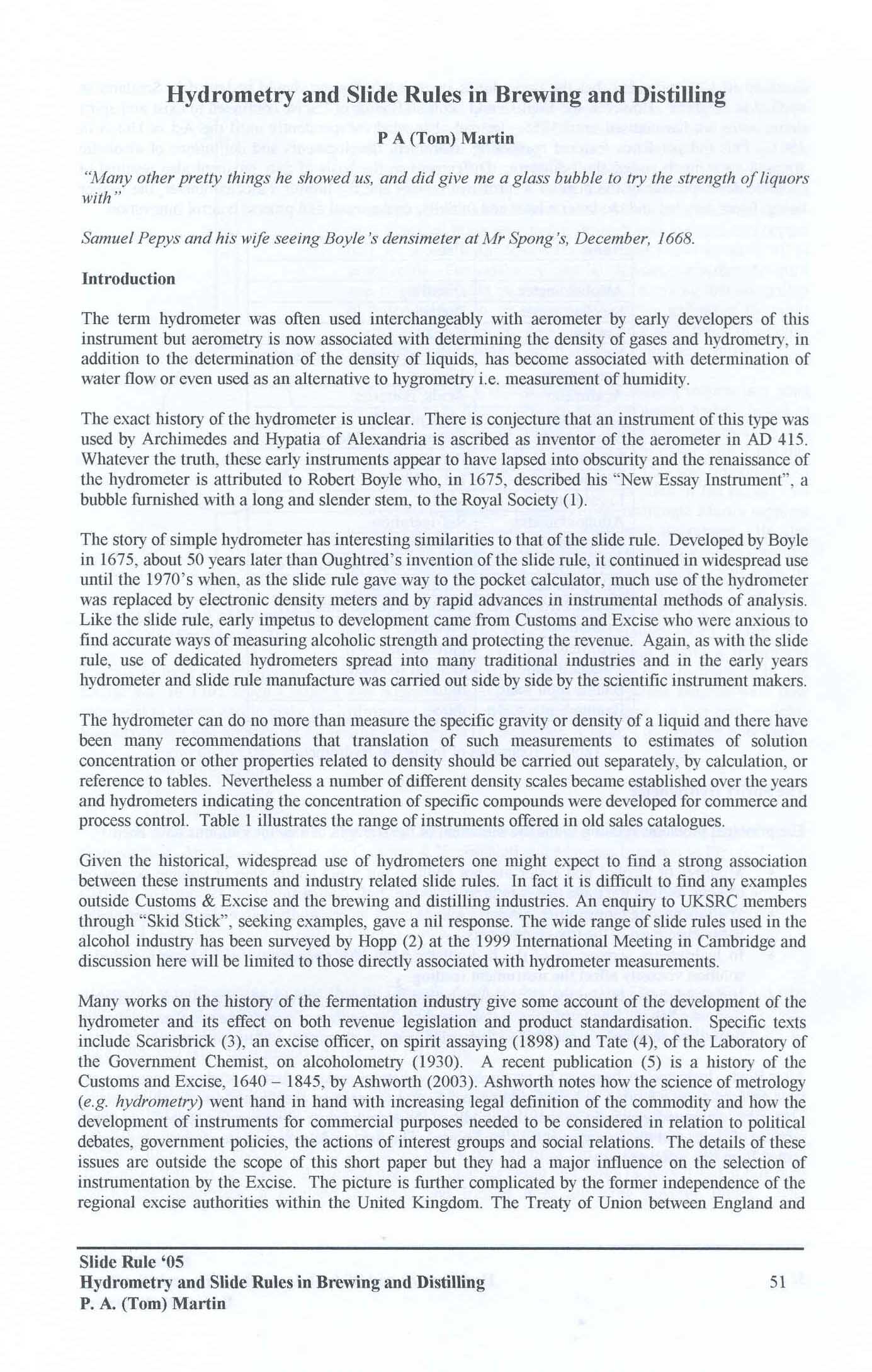 Hydrometry and Slide Rules in Brewing and Distilling

P A (Tom) Martin

"Many other pretty things he showed us, and did give me a glass bubble to try the strength of liquors with"

Samuel Pepys and his wife seeing Boyle's densimeter at Mr Spong's, December, 1668.

Introduction

The term hydrometer was often used interchangeably with aerometer by early developers of this instrument but aerometry is now associated with determining the density of gases and hydrometry, in addition to the determination of the density of liquids, has become associated with determination of water flow or even used as an alternative to hygrometry i.e. measurement of humidity.

The exact history of the hydrometer is unclear. There is conjecture that an instrument of this type was used by Archimedes and Hypatia of Alexandria is ascribed as inventor of the aerometer in AD 415. Whatever the truth, these early instruments appear to have lapsed into obscurity and the renaissance of the hydrometer is attributed to Robert Boyle who, in 1675, described his "New Essay Instrument", a bubble furnished with a long and slender stem, to the Royal Society (1).

The story of simple hydrometer has interesting similarities to that of the slide rule. Developed by Boyle in 1675, about 50 years later than Oughtred's invention of the slide rule, it continued in widespread use until the 1970's when, as the slide rule gave way to the pocket calculator, much use of the hydrometer was replaced by electronic density meters and by rapid advances in instrumental methods of analysis. Like the slide rule, early impetus to development came from Customs and Excise who were anxious to find accurate ways of measuring alcoholic strength and protecting the revenue. Again, as with the slide rule, use of dedicated hydrometers spread into many traditional industries and in the early years hydrometer and slide rule manufacture was carried out side by side by the scientific instrument makers.

The hydrometer can do no more than measure the specific gravity or density of a liquid and there have been many recommendations that translation of such measurements to estimates of solution concentration or other properties related to density should be carried out separately, by calculation, or reference to tables. Nevertheless a number of different density scales became established over the years and hydrometers indicating the concentration of specific compounds were developed for commerce and process control. Table 1 illustrates the range of instruments offered in old sales catalogues.

Given the historical, widespread use of hydrometers one might expect to find a strong association between these instruments and industry related slide rules. In fact it is difficult to find any examples outside Customs & Excise and the brewing and distilling industries. An enquiry to UKSRC members through "Skid Stick", seeking examples, gave a nil response. The wide range of slide rules used in the alcohol industry has been surveyed by Hopp (2) at the 1999 International Meeting in Cambridge and discussion here will be limited to those directly associated with hydrometer measurements.

Many works on the history of the fermentation industry give some account of the development of the hydrometer and its effect on both revenue legislation and product standardisation. Specific texts include Scarisbrick (3), an excise officer, on spirit assaying (1898) and Tate (4), of the Laboratory of the Government Chemist, on alcoholometry (1930). A recent publication (5) is a history of the Customs and Excise, 1640 – 1845, by Ashworth (2003). Ashworth notes how the science of metrology (e.g. hydrometry) went hand in hand with increasing legal definition of the commodity and how the development of instruments for commercial purposes needed to be considered in relation to political debates, government policies, the actions of interest groups and social relations. The details of these issues are outside the scope of this short paper but they had a major influence on the selection of instrumentation by the Excise. The picture is further complicated by the former independence of the regional excise authorities within the United Kingdom. The Treaty of Union between England and

Slide Rule '05
Hydrometry and Slide Rules in Brewing and Distilling
P. A. (Tom) Martin

51